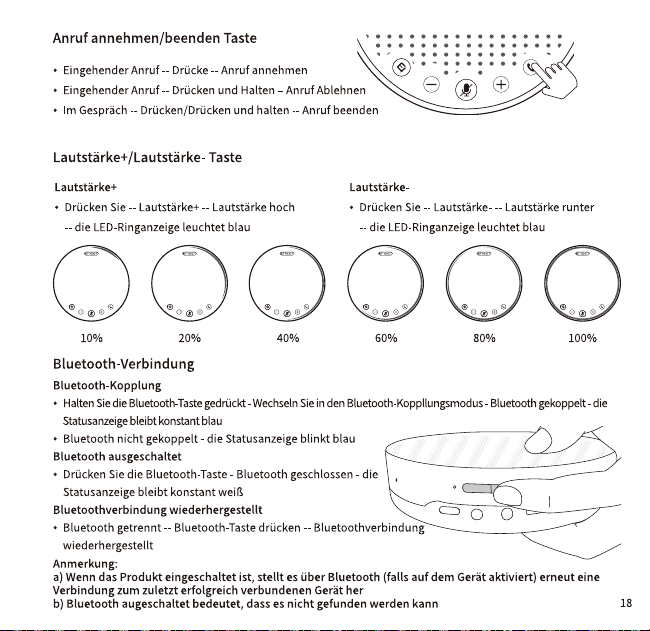 Anruf annehmen/beenden Taste

• Eingehender Anruf -- Drücke -- Anruf annehmen
• Eingehender Anruf -- Drücken und Halten – Anruf Ablehnen
• Im Gespräch -- Drücken/Drücken und halten -- Anruf beenden

Lautstärke+/Lautstärke- Taste

Lautstärke+
• Drücken Sie -- Lautstärke+ -- Lautstärke hoch
-- die LED-Ringanzeige leuchtet blau

Lautstärke-
• Drücken Sie -- Lautstärke- -- Lautstärke runter
-- die LED-Ringanzeige leuchtet blau

10% 20% 40% 60% 80% 100%

Bluetooth-Verbindung

Bluetooth-Kopplung
• Halten Sie die Bluetooth-Taste gedrückt - Wechseln Sie in den Bluetooth-Koppllungsmodus - Bluetooth gekoppelt - die Statusanzeige bleibt konstant blau
• Bluetooth nicht gekoppelt - die Statusanzeige blinkt blau
Bluetooth ausgeschaltet
• Drücken Sie die Bluetooth-Taste - Bluetooth geschlossen - die Statusanzeige bleibt konstant weiß
Bluetoothverbindung wiederhergestellt
• Bluetooth getrennt -- Bluetooth-Taste drücken -- Bluetoothverbindung wiederhergestellt
Anmerkung:
a) Wenn das Produkt eingeschaltet ist, stellt es über Bluetooth (falls auf dem Gerät aktiviert) erneut eine Verbindung zum zuletzt erfolgreich verbundenen Gerät her
b) Bluetooth augeschaltet bedeutet, dass es nicht gefunden werden kann

18